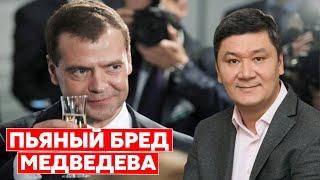 ПЬЯНЫЙ БРЕД МЕДВЕДЕВА